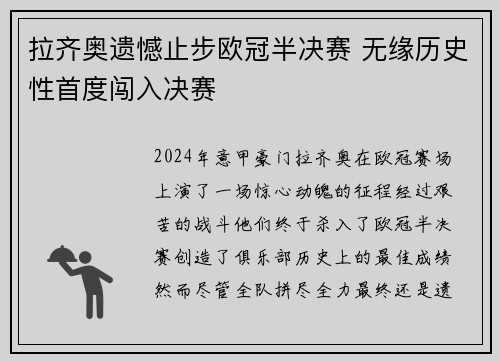 拉齐奥遗憾止步欧冠半决赛 无缘历史性首度闯入决赛

2024年意甲豪门拉齐奥在欧冠赛场上演了一场惊心动魄的征程经过艰苦的战斗他们终于杀入了欧冠半决赛创造了俱乐部历史上的最佳成绩然而尽管全队拼尽全力最终还是遗